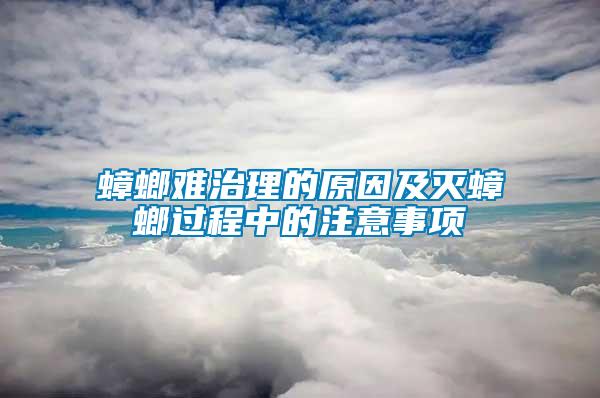 蟑螂难治理的原因及灭蟑螂过程中的注意事项